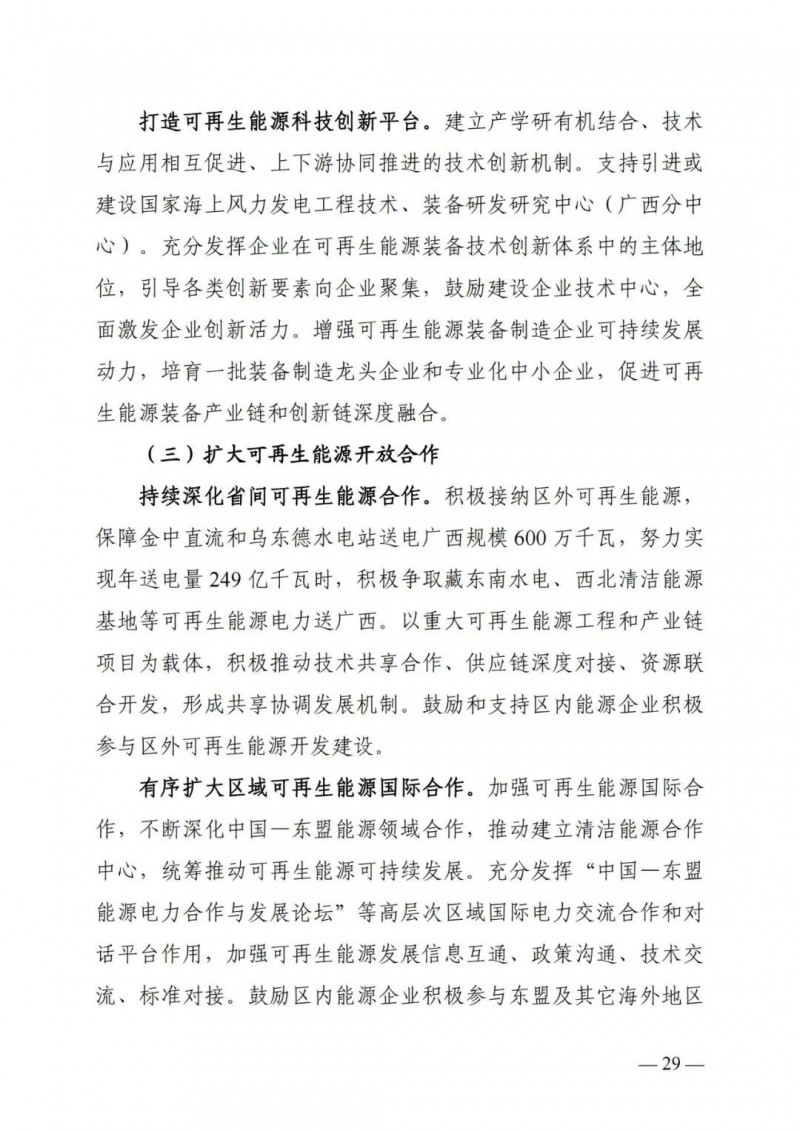 打造可再生能源科技创新平台。建立产学研有机结合、技术与应用相互促进、上下游协同推进的技术创新机制。支持引进或建设国家海上风力发电工程技术、装备研发研究中心（广西分中心）。充分发挥企业在可再生能源装备技术创新体系中的主体地位，引导各类创新要素向企业聚集，鼓励建设企业技术中心，全面激发企业创新活力。增强可再生能源装备制造企业可持续发展动力，培育一批装备制造龙头企业和专业化中小企业，促进可再生能源装备产业链和创新链深度融合。

（三）扩大可再生能源开放合作

持续深化省间可再生能源合作。积极接纳区外可再生能源，保障金中直流和乌东德水电站送电广西规模 600 万千瓦，努力实现年送电量 249 亿千瓦时，积极争取藏东南水电、西北清洁能源基地等可再生能源电力送广西。以重大可再生能源工程和产业链项目为载体，积极推动技术共享合作、供应链深度对接、资源联合开发，形成共享协调发展机制。鼓励和支持区内能源企业积极参与区外可再生能源开发建设。

有序扩大区域可再生能源国际合作。加强可再生能源国际合作，不断深化中国—东盟能源领域合作，推动建立清洁能源合作中心，统筹推动可再生能源可持续发展。充分发挥“中国—东盟能源电力合作与发展论坛”等高层次区域国际电力交流合作和对话平台作用，加强可再生能源发展信息互通、政策沟通、技术交流、标准对接。鼓励区内能源企业积极参与东盟及其它海外地区

— 29 —